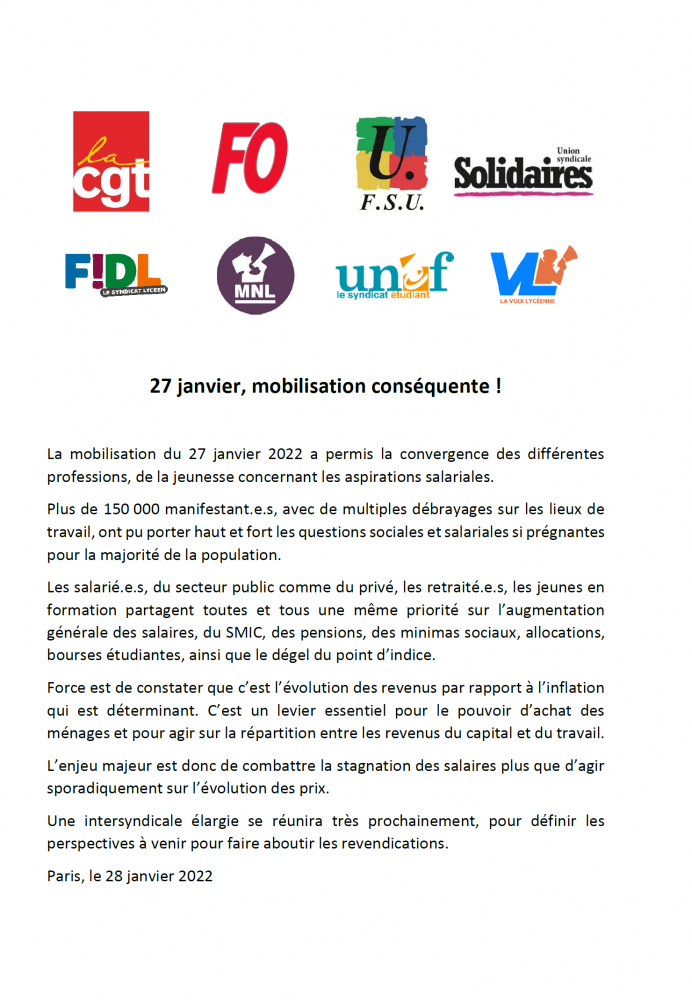 la cgt

FO

U. F.S.U.

Union syndicale Solidaires

F!DL LE SYNDICAT LYCÉEN

MNL

unef le syndicat étudiant

VL LA VOIX LYCÉENNE

27 janvier, mobilisation conséquente !

La mobilisation du 27 janvier 2022 a permis la convergence des différentes professions, de la jeunesse concernant les aspirations salariales.

Plus de 150 000 manifestant.e.s, avec de multiples débrayages sur les lieux de travail, ont pu porter haut et fort les questions sociales et salariales si prégnantes pour la majorité de la population.

Les salarié.e.s, du secteur public comme du privé, les retraité.e.s, les jeunes en formation partagent toutes et tous une même priorité sur l'augmentation générale des salaires, du SMIC, des pensions, des minimas sociaux, allocations, bourses étudiantes, ainsi que le dégel du point d'indice.

Force est de constater que c'est l'évolution des revenus par rapport à l'inflation qui est déterminant. C'est un levier essentiel pour le pouvoir d'achat des ménages et pour agir sur la répartition entre les revenus du capital et du travail.

L'enjeu majeur est donc de combattre la stagnation des salaires plus que d'agir sporadiquement sur l'évolution des prix.

Une intersyndicale élargie se réunira très prochainement, pour définir les perspectives à venir pour faire aboutir les revendications.

Paris, le 28 janvier 2022